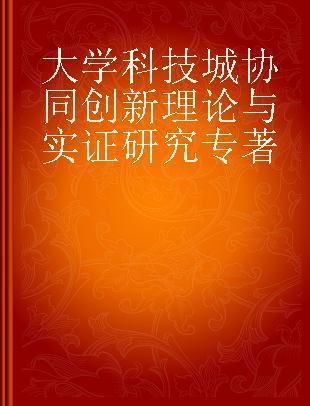 大学科技城协同创新理论与实证研究专著